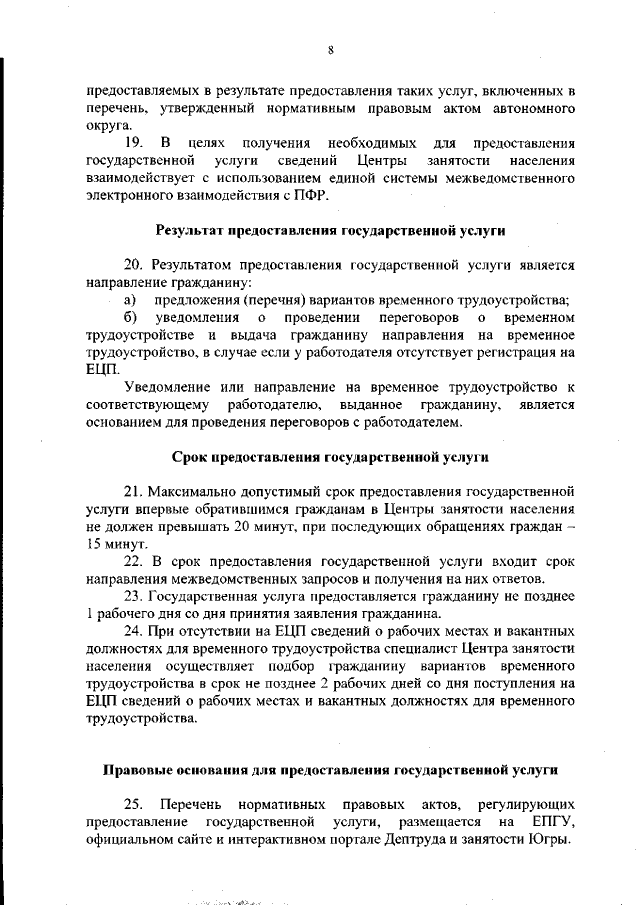 8

предоставляемых в результате предоставления таких услуг, включенных в перечень, утвержденный нормативным правовым актом автономного округа.

19. В целях получения необходимых для предоставления государственной услуги сведений Центры занятости населения взаимодействует с использованием единой системы межведомственного электронного взаимодействия с ПФР.

Результат предоставления государственной услуги

20. Результатом предоставления государственной услуги является направление гражданину:

а) предложения (перечня) вариантов временного трудоустройства;

б) уведомления о проведении переговоров о временном трудоустройстве и выдача гражданину направления на временное трудоустройство, в случае если у работодателя отсутствует регистрация на ЕЦП.

Уведомление или направление на временное трудоустройство к соответствующему работодателю, выданное гражданину, является основанием для проведения переговоров с работодателем.

Срок предоставления государственной услуги

21. Максимально допустимый срок предоставления государственной услуги впервые обратившимся гражданам в Центры занятости населения не должен превышать 20 минут, при последующих обращениях граждан – 15 минут.

22. В срок предоставления государственной услуги входит срок направления межведомственных запросов и получения на них ответов.

23. Государственная услуга предоставляется гражданину не позднее 1 рабочего дня со дня принятия заявления гражданина.

24. При отсутствии на ЕЦП сведений о рабочих местах и вакантных должностях для временного трудоустройства специалист Центра занятости населения осуществляет подбор гражданину вариантов временного трудоустройства в срок не позднее 2 рабочих дней со дня поступления на ЕЦП сведений о рабочих местах и вакантных должностях для временного трудоустройства.

Правовые основания для предоставления государственной услуги

25. Перечень нормативных правовых актов, регулирующих предоставление государственной услуги, размещается на ЕПГУ, официальном сайте и интерактивном портале Дептруда и занятости Югры.